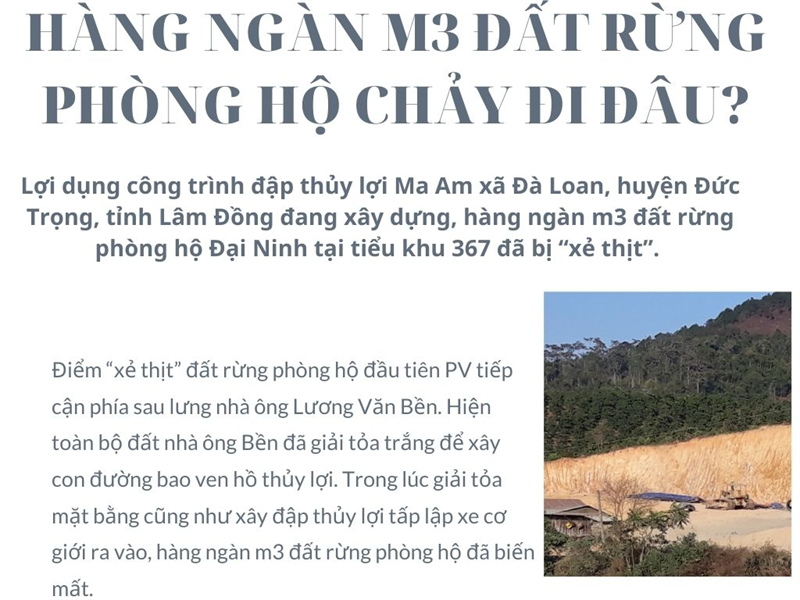 HÀNG NGÀN M3 ĐẤT RỪNG PHÒNG HỘ CHẢY ĐI ĐÂU?

Lợi dụng công trình đập thủy lợi Ma Am xã Đà Loan, huyện Đức Trọng, tỉnh Lâm Đồng đang xây dựng, hàng ngàn m3 đất rừng phòng hộ Đại Ninh tại tiểu khu 367 đã bị "xẻ thịt".

Điểm "xẻ thịt" đất rừng phòng hộ đầu tiên PV tiếp cận phía sau lưng nhà ông Lương Văn Bền. Hiện toàn bộ đất nhà ông Bền đã giải tỏa trắng để xây con đường bao ven hồ thủy lợi. Trong lúc giải tỏa mặt bằng cũng như xây đập thủy lợi tấp lập xe cơ giới ra vào, hàng ngàn m3 đất rừng phòng hộ đã biến mất.